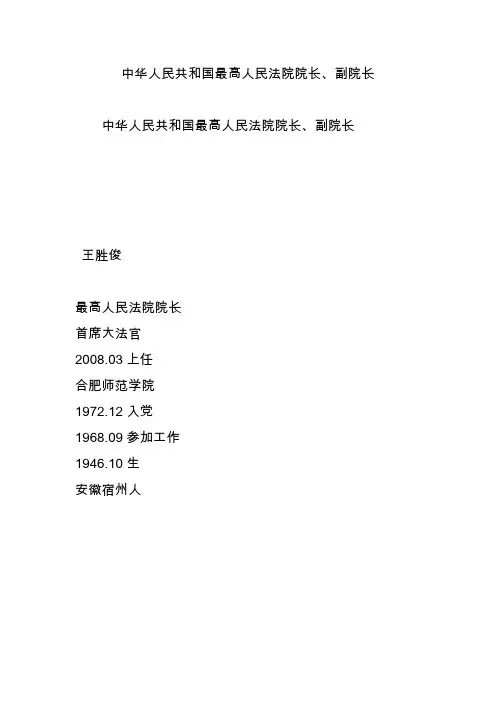 中华人民共和国最高人民法院院长、副院长

中华人民共和国最高人民法院院长、副院长

王胜俊

最高人民法院院长
首席大法官
2008.03 上任
合肥师范学院
1972.12 入党
1968.09 参加工作
1946.10 生
安徽宿州人